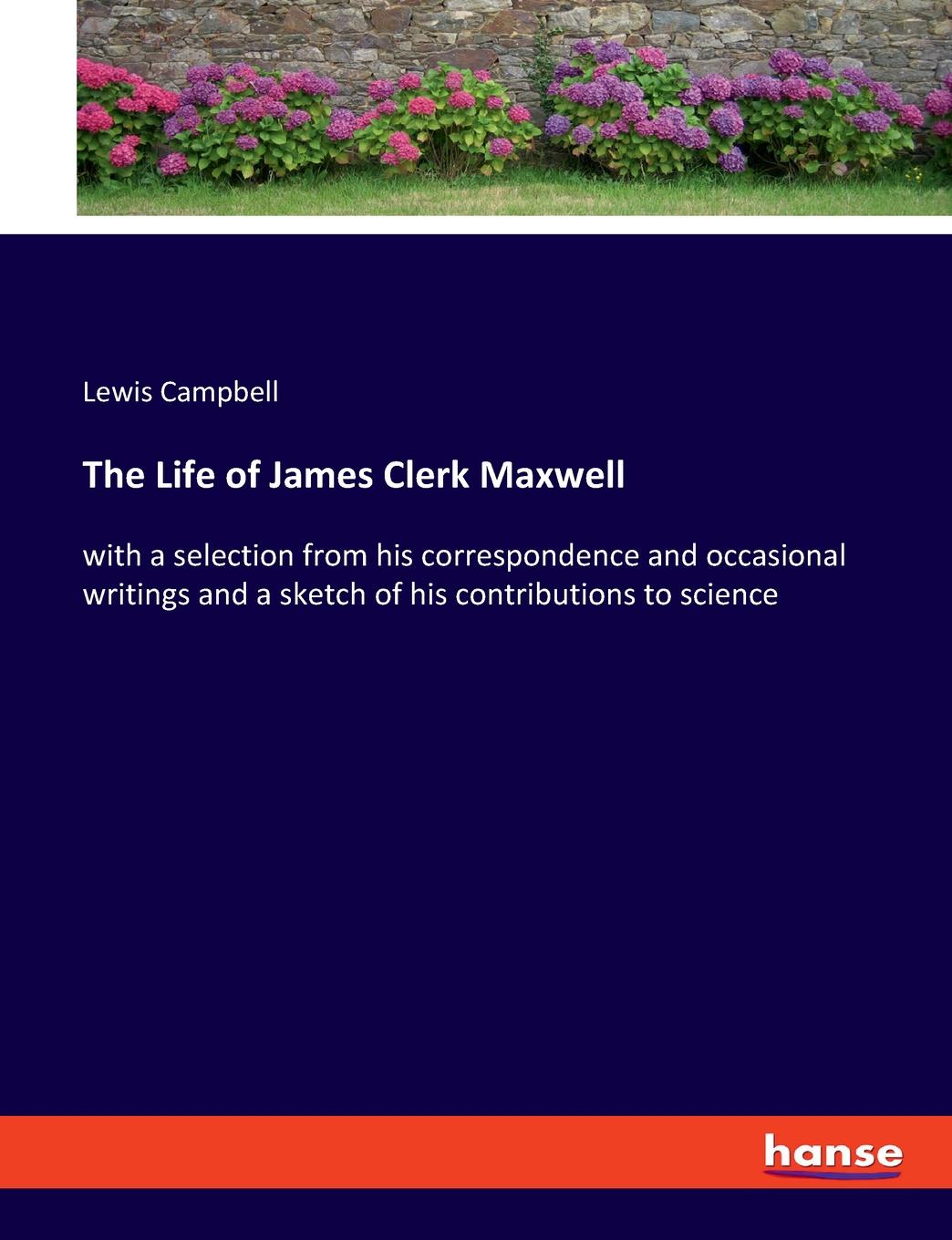 Lewis Campbell

The Life of James Clerk Maxwell

with a selection from his correspondence and occasional writings and a sketch of his contributions to science

hanse